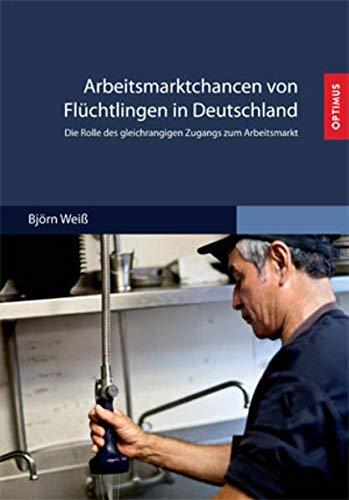 Arbeitsmarktchancen von Flüchtlingen in Deutschland

Die Rolle des gleichrangigen Zugangs zum Arbeitsmarkt

OPTIMUS

Björn Weiß